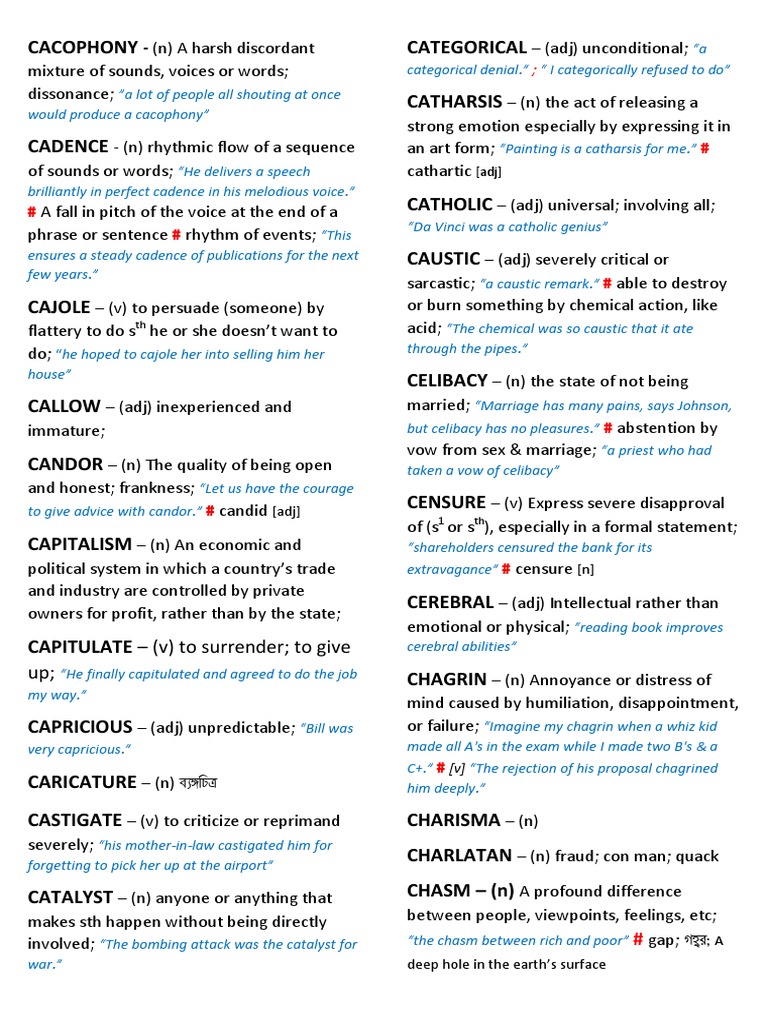 CACOPHONY - (n) A harsh discordant mixture of sounds, voices or words; dissonance; "a lot of people all shouting at once would produce a cacophony"

CADENCE - (n) rhythmic flow of a sequence of sounds or words; "He delivers a speech brilliantly in perfect cadence in his melodious voice." # A fall in pitch of the voice at the end of a phrase or sentence # rhythm of events; "This ensures a steady cadence of publications for the next few years."

CAJOLE – (v) to persuade (someone) by flattery to do s$^{th}$ he or she doesn't want to do; "he hoped to cajole her into selling him her house"

CALLOW – (adj) inexperienced and immature;

CANDOR – (n) The quality of being open and honest; frankness; "Let us have the courage to give advice with candor." # candid [adj]

CAPITALISM – (n) An economic and political system in which a country's trade and industry are controlled by private owners for profit, rather than by the state;

CAPITULATE – (v) to surrender; to give up; "He finally capitulated and agreed to do the job my way."

CAPRICIOUS – (adj) unpredictable; "Bill was very capricious."

CARICATURE – (n) ব্যঙ্গচিত্র

CASTIGATE – (v) to criticize or reprimand severely; "his mother-in-law castigated him for forgetting to pick her up at the airport"

CATALYST – (n) anyone or anything that makes sth happen without being directly involved; "The bombing attack was the catalyst for war."

CATEGORICAL – (adj) unconditional; "a categorical denial." ; " I categorically refused to do"

CATHARSIS – (n) the act of releasing a strong emotion especially by expressing it in an art form; "Painting is a catharsis for me." # cathartic [adj]

CATHOLIC – (adj) universal; involving all; "Da Vinci was a catholic genius"

CAUSTIC – (adj) severely critical or sarcastic; "a caustic remark." # able to destroy or burn something by chemical action, like acid; "The chemical was so caustic that it ate through the pipes."

CELIBACY – (n) the state of not being married; "Marriage has many pains, says Johnson, but celibacy has no pleasures." # abstention by vow from sex & marriage; "a priest who had taken a vow of celibacy"

CENSURE – (v) Express severe disapproval of (s$^{1}$ or s$^{th}$), especially in a formal statement; "shareholders censured the bank for its extravagance" # censure [n]

CEREBRAL – (adj) Intellectual rather than emotional or physical; "reading book improves cerebral abilities"

CHAGRIN – (n) Annoyance or distress of mind caused by humiliation, disappointment, or failure; "Imagine my chagrin when a whiz kid made all A's in the exam while I made two B's & a C+." # [v] "The rejection of his proposal chagrined him deeply."

CHARISMA – (n)

CHARLATAN – (n) fraud; con man; quack

CHASM – (n) A profound difference between people, viewpoints, feelings, etc; "the chasm between rich and poor" # gap; গহ্বর; A deep hole in the earth's surface